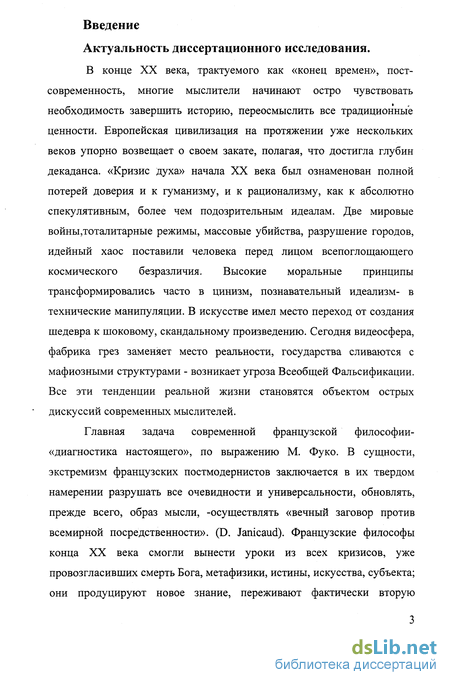 Введение

Актуальность диссертационного исследования.

В конце XX века, трактуемого как «конец времен», постсовременность, многие мыслители начинают остро чувствовать необходимость завершить историю, переосмыслить все традиционные ценности. Европейская цивилизация на протяжении уже нескольких веков упорно возвещает о своем закате, полагая, что достигла глубин декаданса. «Кризис духа» начала XX века был ознаменован полной потерей доверия и к гуманизму, и к рационализму, как к абсолютно спекулятивным, более чем подозрительным идеалам. Две мировые войны,тоталитарные режимы, массовые убийства, разрушение городов, идейный хаос поставили человека перед лицом всепоглощающего космического безразличия. Высокие моральные принципы трансформировались часто в цинизм, познавательный идеализм- в технические манипуляции. В искусстве имел место переход от создания шедевра к шоковому, скандальному произведению. Сегодня видеосфера, фабрика грез заменяет место реальности, государства сливаются с мафиозными структурами - возникает угроза Всеобщей Фальсификации. Все эти тенденции реальной жизни становятся объектом острых дискуссий современных мыслителей.

Главная задача современной французской философии- «диагностика настоящего», по выражению М. Фуко. В сущности, экстремизм французских постмодернистов заключается в их твердом намерении разрушать все очевидности и универсальности, обновлять, прежде всего, образ мысли, -осуществлять «вечный заговор против всемирной посредственности». (D. Janicaud). Французские философы конца XX века смогли вынести уроки из всех кризисов, уже провозгласивших смерть Бога, метафизики, истины, искусства, субъекта; они продуцируют новое знание, переживают фактически вторую

3

dsLib.net
библиотека диссертаций